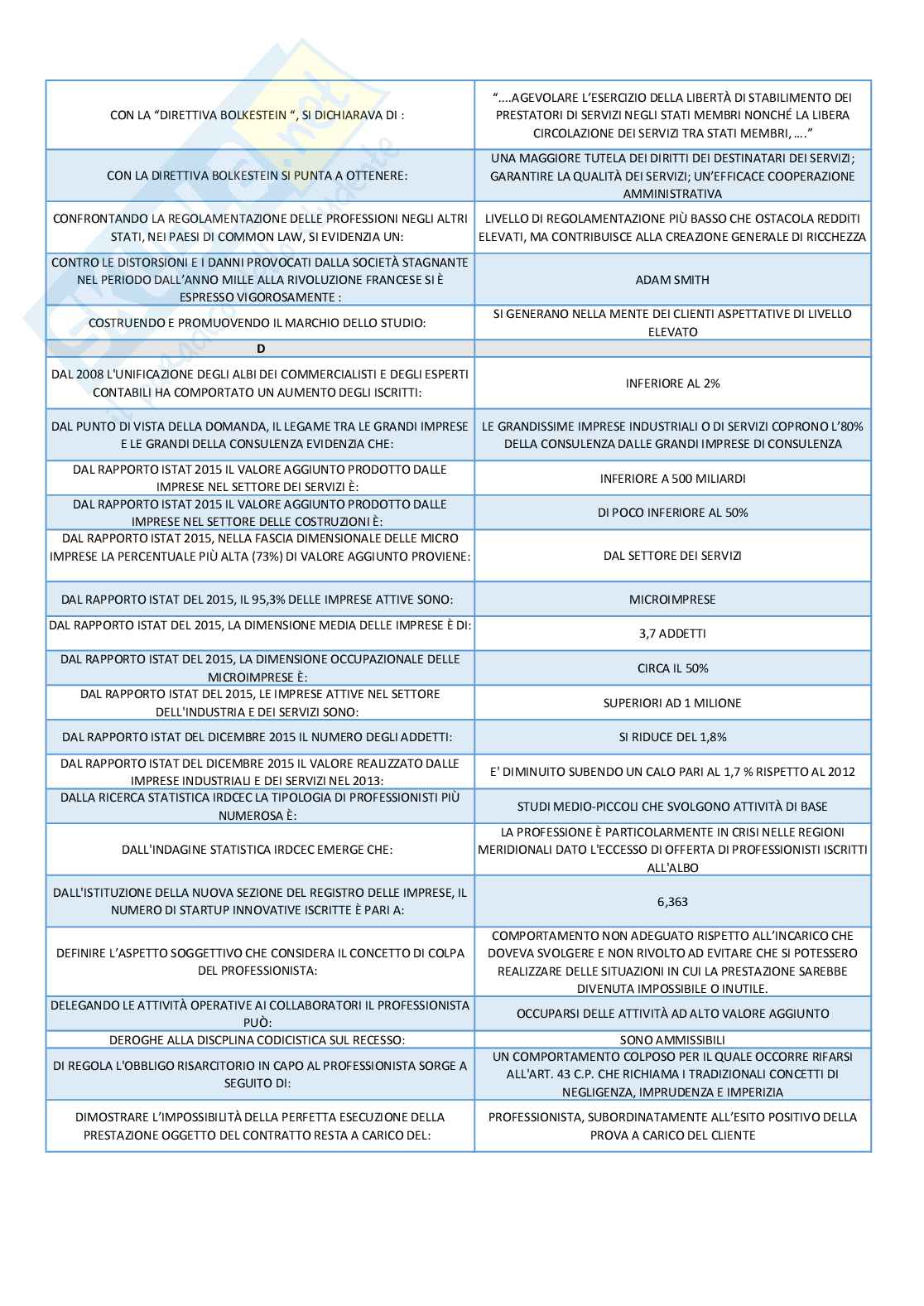 | | |
|---|---|
| CON LA "DIRETTIVA BOLKESTEIN ", SI DICHIARAVA DI : | "....AGEVOLARE L'ESERCIZIO DELLA LIBERTÀ DI STABILIMENTO DEI PRESTATORI DI SERVIZI NEGLI STATI MEMBRI NONCHÉ LA LIBERA CIRCOLAZIONE DEI SERVIZI TRA STATI MEMBRI, …." |
| CON LA DIRETTIVA BOLKESTEIN SI PUNTA A OTTENERE: | UNA MAGGIORE TUTELA DEI DIRITTI DEI DESTINATARI DEI SERVIZI; GARANTIRE LA QUALITÀ DEI SERVIZI; UN'EFFICACE COOPERAZIONE AMMINISTRATIVA |
| CONFRONTANDO LA REGOLAMENTAZIONE DELLE PROFESSIONI NEGLI ALTRI STATI, NEI PAESI DI COMMON LAW, SI EVIDENZIA UN: | LIVELLO DI REGOLAMENTAZIONE PIÙ BASSO CHE OSTACOLA REDDITI ELEVATI, MA CONTRIBUISCE ALLA CREAZIONE GENERALE DI RICCHEZZA |
| CONTRO LE DISTORSIONI E I DANNI PROVOCATI DALLA SOCIETÀ STAGNANTE NEL PERIODO DALL'ANNO MILLE ALLA RIVOLUZIONE FRANCESE SI È ESPRESSO VIGOROSAMENTE : | ADAM SMITH |
| COSTRUENDO E PROMUOVENDO IL MARCHIO DELLO STUDIO: | SI GENERANO NELLA MENTE DEI CLIENTI ASPETTATIVE DI LIVELLO ELEVATO |
| D | |
| DAL 2008 L'UNIFICAZIONE DEGLI ALBI DEI COMMERCIALISTI E DEGLI ESPERTI CONTABILI HA COMPORTATO UN AUMENTO DEGLI ISCRITTI: | INFERIORE AL 2% |
| DAL PUNTO DI VISTA DELLA DOMANDA, IL LEGAME TRA LE GRANDI IMPRESE E LE GRANDI DELLA CONSULENZA EVIDENZIA CHE: | LE GRANDISSIME IMPRESE INDUSTRIALI O DI SERVIZI COPRONO L'80% DELLA CONSULENZA DALLE GRANDI IMPRESE DI CONSULENZA |
| DAL RAPPORTO ISTAT 2015 IL VALORE AGGIUNTO PRODOTTO DALLE IMPRESE NEL SETTORE DEI SERVIZI È: | INFERIORE A 500 MILIARDI |
| DAL RAPPORTO ISTAT 2015 IL VALORE AGGIUNTO PRODOTTO DALLE IMPRESE NEL SETTORE DELLE COSTRUZIONI È: | DI POCO INFERIORE AL 50% |
| DAL RAPPORTO ISTAT 2015, NELLA FASCIA DIMENSIONALE DELLE MICRO IMPRESE LA PERCENTUALE PIÙ ALTA (73%) DI VALORE AGGIUNTO PROVIENE: | DAL SETTORE DEI SERVIZI |
| DAL RAPPORTO ISTAT DEL 2015, IL 95,3% DELLE IMPRESE ATTIVE SONO: | MICROIMPRESE |
| DAL RAPPORTO ISTAT DEL 2015, LA DIMENSIONE MEDIA DELLE IMPRESE È DI: | 3,7 ADDETTI |
| DAL RAPPORTO ISTAT DEL 2015, LA DIMENSIONE OCCUPAZIONALE DELLE MICROIMPRESE È: | CIRCA IL 50% |
| DAL RAPPORTO ISTAT DEL 2015, LE IMPRESE ATTIVE NEL SETTORE DELL'INDUSTRIA E DEI SERVIZI SONO: | SUPERIORI AD 1 MILIONE |
| DAL RAPPORTO ISTAT DEL DICEMBRE 2015 IL NUMERO DEGLI ADDETTI: | SI RIDUCE DEL 1,8% |
| DAL RAPPORTO ISTAT DEL DICEMBRE 2015 IL VALORE REALIZZATO DALLE IMPRESE INDUSTRIALI E DEI SERVIZI NEL 2013: | E' DIMINUITO SUBENDO UN CALO PARI AL 1,7 % RISPETTO AL 2012 |
| DALLA RICERCA STATISTICA IRDCEC LA TIPOLOGIA DI PROFESSIONISTI PIÙ NUMEROSA È: | STUDI MEDIO-PICCOLI CHE SVOLGONO ATTIVITÀ DI BASE |
| DALL'INDAGINE STATISTICA IRDCEC EMERGE CHE: | LA PROFESSIONE È PARTICOLARMENTE IN CRISI NELLE REGIONI MERIDIONALI DATO L'ECCESSO DI OFFERTA DI PROFESSIONISTI ISCRITTI ALL'ALBO |
| DALL'ISTITUZIONE DELLA NUOVA SEZIONE DEL REGISTRO DELLE IMPRESE, IL NUMERO DI STARTUP INNOVATIVE ISCRITTE È PARI A: | 6,363 |
| DEFINIRE L'ASPETTO SOGGETTIVO CHE CONSIDERA IL CONCETTO DI COLPA DEL PROFESSIONISTA: | COMPORTAMENTO NON ADEGUATO RISPETTO ALL'INCARICO CHE DOVEVA SVOLGERE E NON RIVOLTO AD EVITARE CHE SI POTESSERO REALIZZARE DELLE SITUAZIONI IN CUI LA PRESTAZIONE SAREBBE DIVENUTA IMPOSSIBILE O INUTILE. |
| DELEGANDO LE ATTIVITÀ OPERATIVE AI COLLABORATORI IL PROFESSIONISTA PUÒ: | OCCUPARSI DELLE ATTIVITÀ AD ALTO VALORE AGGIUNTO |
| DEROGHE ALLA DISCPLINA CODICISTICA SUL RECESSO: | SONO AMMISSIBILI |
| DI REGOLA L'OBBLIGO RISARCITORIO IN CAPO AL PROFESSIONISTA SORGE A SEGUITO DI: | UN COMPORTAMENTO COLPOSO PER IL QUALE OCCORRE RIFARSI ALL'ART. 43 C.P. CHE RICHIAMA I TRADIZIONALI CONCETTI DI NEGLIGENZA, IMPRUDENZA E IMPERIZIA |
| DIMOSTRARE L'IMPOSSIBILITÀ DELLA PERFETTA ESECUZIONE DELLA PRESTAZIONE OGGETTO DEL CONTRATTO RESTA A CARICO DEL: | PROFESSIONISTA, SUBORDINATAMENTE ALL'ESITO POSITIVO DELLA PROVA A CARICO DEL CLIENTE |